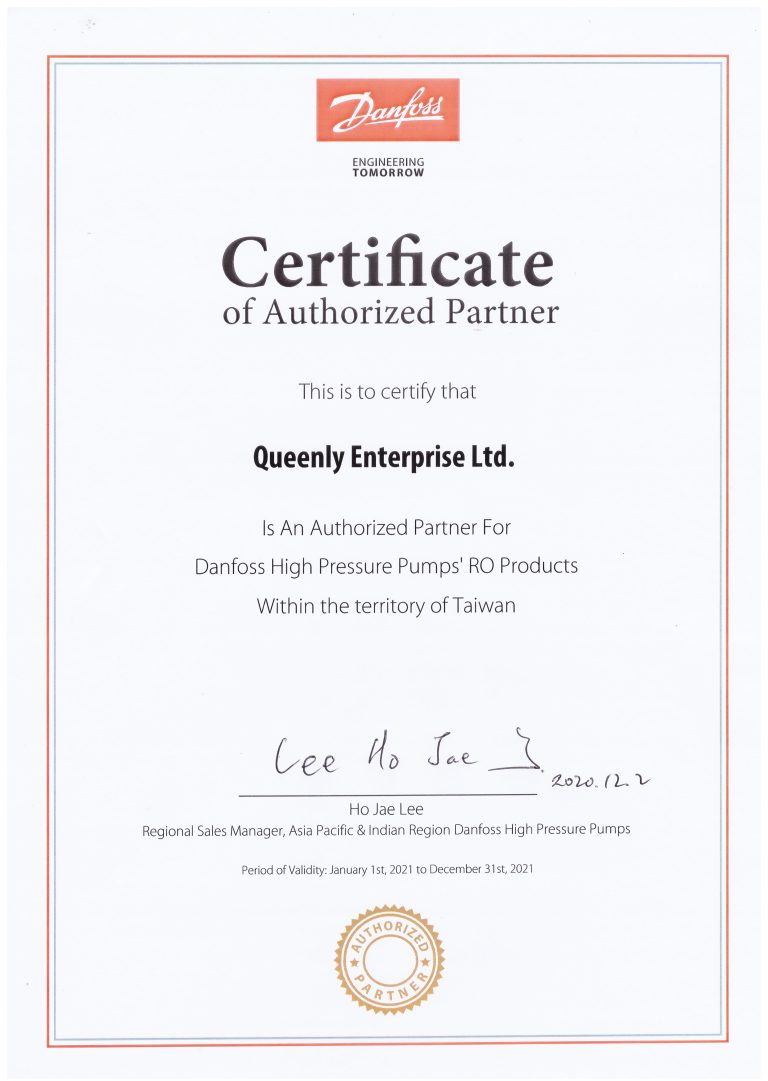 Danfoss

ENGINEERING TOMORROW

Certificate
of Authorized Partner

This is to certify that

Queenly Enterprise Ltd.

Is An Authorized Partner For
Danfoss High Pressure Pumps' RO Products
Within the territory of Taiwan

Lee Ho Jae 2020.12.2

Ho Jae Lee
Regional Sales Manager, Asia Pacific & Indian Region Danfoss High Pressure Pumps

Period of Validity: January 1st, 2021 to December 31st, 2021

AUTHORIZED PARTNER